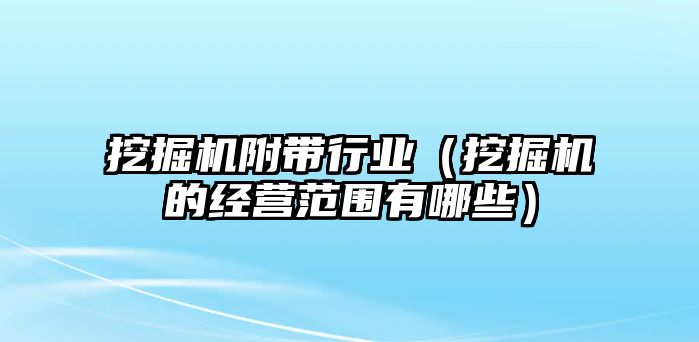 挖掘机附带行业（挖掘机的经营范围有哪些）